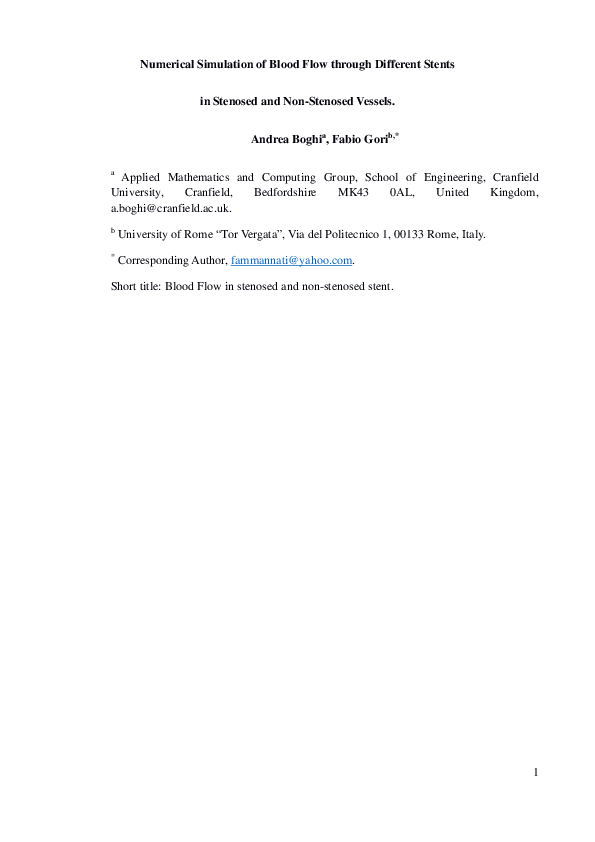 Numerical Simulation of Blood Flow through Different Stents

in Stenosed and Non-Stenosed Vessels.

Andrea Boghi$^{a}$, Fabio Gori$^{b,*}$

$^{a}$ Applied Mathematics and Computing Group, School of Engineering, Cranfield University, Cranfield, Bedfordshire MK43 0AL, United Kingdom, a.boghi@cranfield.ac.uk.

$^{b}$ University of Rome "Tor Vergata", Via del Politecnico 1, 00133 Rome, Italy.

$^{*}$ Corresponding Author, fammannati@yahoo.com.

Short title: Blood Flow in stenosed and non-stenosed stent.

1